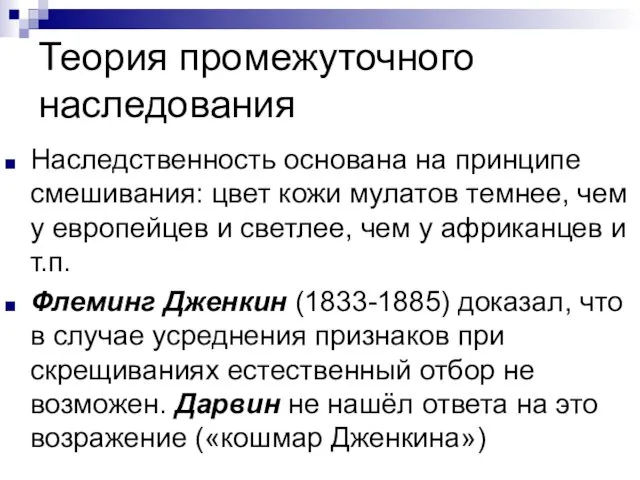 Теория промежуточного наследования

Наследственность основана на принципе смешивания: цвет кожи мулатов темнее, чем у европейцев и светлее, чем у африканцев и т.п.

Флеминг Дженкин (1833-1885) доказал, что в случае усреднения признаков при скрещиваниях естественный отбор не возможен. Дарвин не нашёл ответа на это возражение («кошмар Дженкина»)